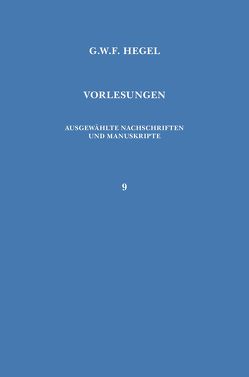 G.W.F. HEGEL

VORLESUNGEN

AUSGEWÄHLTE NACHSCHRIFTEN UND MANUSKRIPTE

9